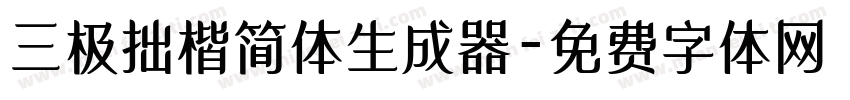 三极拙楷简体生成器-免费字体网